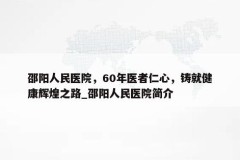 邵阳人民医院，60年医者仁心，铸就健康辉煌之路_邵阳人民医院简介